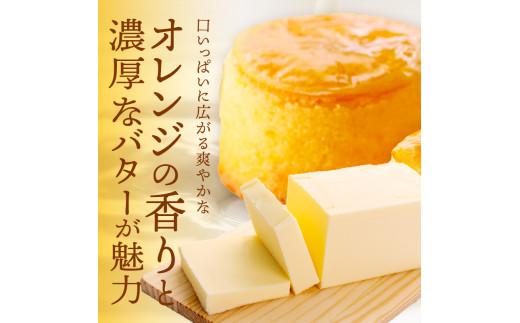 口いっぱいに広がる爽やかな
オレンジの香りと
濃厚なバターが魅力